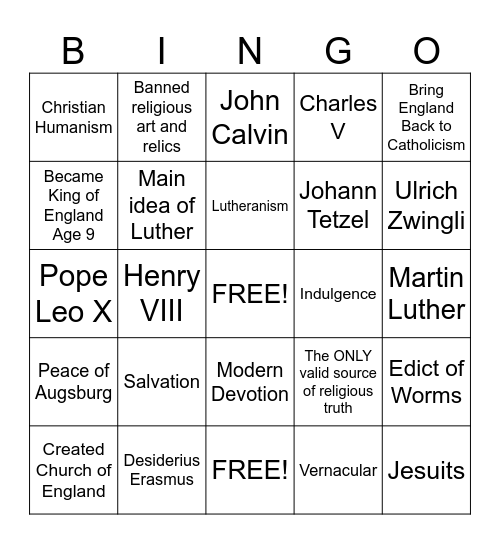 | B | I | N | G | O |
|---|---|---|---|---|
| Christian Humanism | Banned religious art and relics | John Calvin | Charles V | Bring England Back to Catholicism |
| Became King of England Age 9 | Main idea of Luther | Lutheranism | Johann Tetzel | Ulrich Zwingli |
| Pope Leo X | Henry VIII | FREE! | Indulgence | Martin Luther |
| Peace of Augsburg | Salvation | Modern Devotion | The ONLY valid source of religious truth | Edict of Worms |
| Created Church of England | Desiderius Erasmus | FREE! | Vernacular | Jesuits |